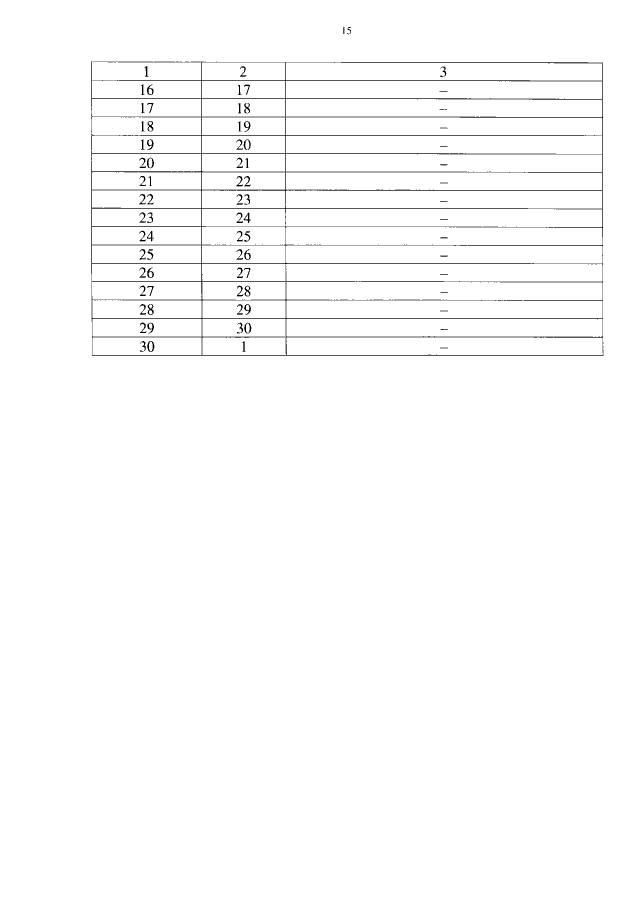 15

| 1 | 2 | 3 |
|---|---|---|
| 16 | 17 | – |
| 17 | 18 | – |
| 18 | 19 | – |
| 19 | 20 | – |
| 20 | 21 | – |
| 21 | 22 | – |
| 22 | 23 | – |
| 23 | 24 | – |
| 24 | 25 | – |
| 25 | 26 | – |
| 26 | 27 | – |
| 27 | 28 | – |
| 28 | 29 | – |
| 29 | 30 | – |
| 30 | 1 | – |